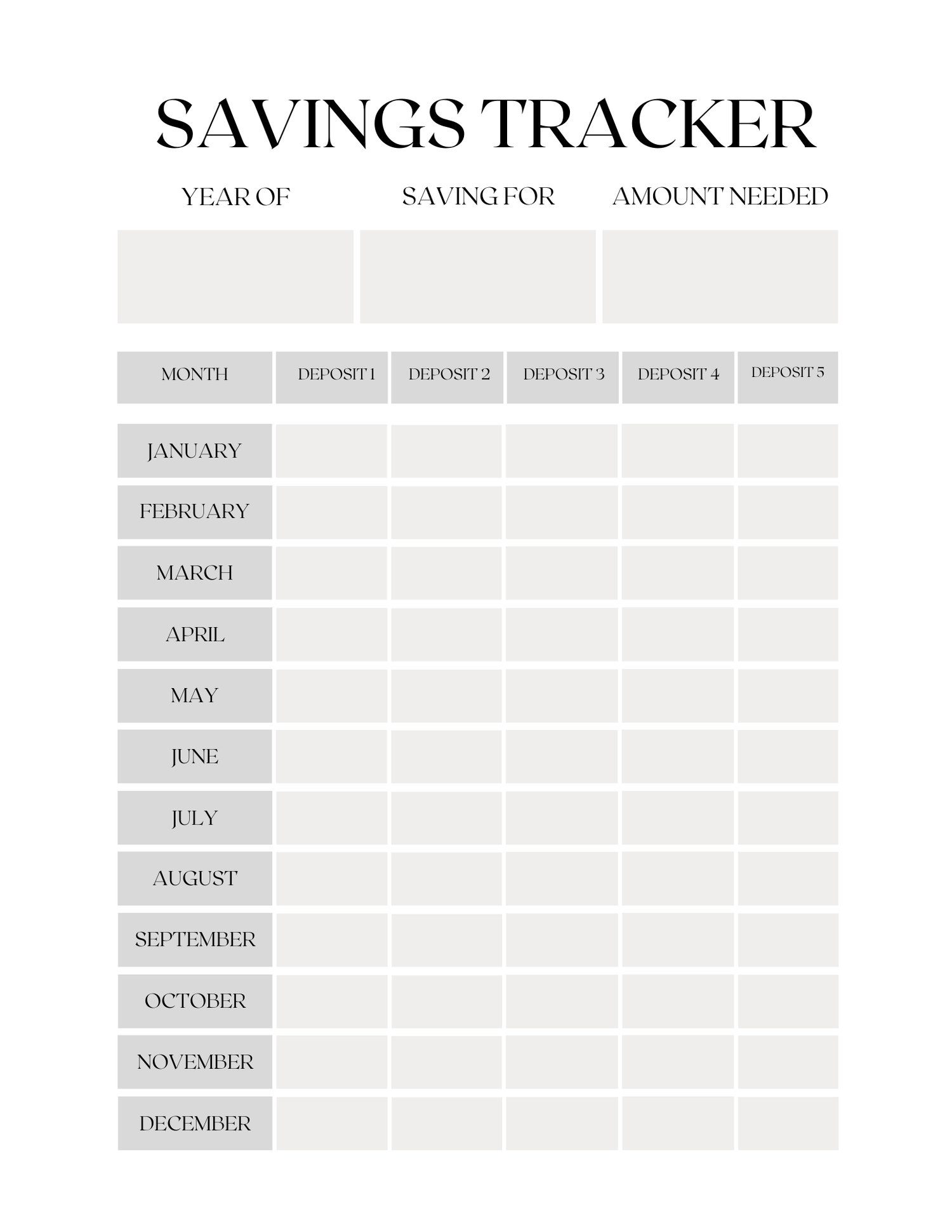 SAVINGS TRACKER

YEAR OF SAVING FOR AMOUNT NEEDED

| MONTH | DEPOSIT 1 | DEPOSIT 2 | DEPOSIT 3 | DEPOSIT 4 | DEPOSIT 5 |
|---|---|---|---|---|---|
| JANUARY | | | | | |
| FEBRUARY | | | | | |
| MARCH | | | | | |
| APRIL | | | | | |
| MAY | | | | | |
| JUNE | | | | | |
| JULY | | | | | |
| AUGUST | | | | | |
| SEPTEMBER | | | | | |
| OCTOBER | | | | | |
| NOVEMBER | | | | | |
| DECEMBER | | | | | |